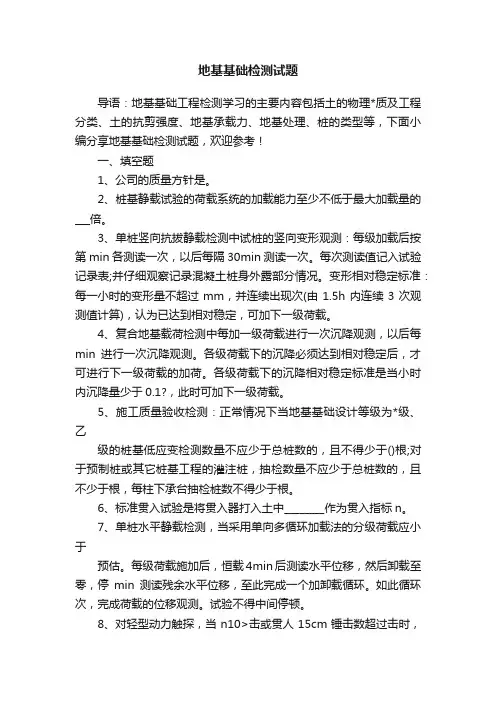 地基基础检测试题

导语：地基基础工程检测学习的主要内容包括土的物理*质及工程分类、土的抗剪强度、地基承载力、地基处理、桩的类型等，下面小编分享地基基础检测试题，欢迎参考！

一、填空题

1、公司的质量方针是。

2、桩基静载试验的荷载系统的加载能力至少不低于最大加载量的___倍。

3、单桩竖向抗拔静载检测中试桩的竖向变形观测：每级加载后按第 min 各测读一次，以后每隔 30min 测读一次。每次测读值记入试验记录表;并仔细观察记录混凝土桩身外露部分情况。变形相对稳定标准：每一小时的变形量不超过 mm，并连续出现次(由 1.5h 内连续 3 次观测值计算)，认为已达到相对稳定，可加下一级荷载。

4、复合地基载荷检测中每加一级荷载进行一次沉降观测，以后每 min 进行一次沉降观测。各级荷载下的沉降必须达到相对稳定后，才可进行下一级荷载的加荷。各级荷载下的沉降相对稳定标准是当小时内沉降量少于 0.1?，此时可加下一级荷载。

5、施工质量验收检测：正常情况下当地基基础设计等级为*级、乙

级的桩基低应变检测数量不应少于总桩数的，且不得少于()根;对于预制桩或其它桩基工程的灌注桩，抽检数量不应少于总桩数的，且不少于根，每柱下承台抽检桩数不得少于根。

6、标准贯入试验是将贯入器打入土中________作为贯入指标 n。

7、单桩水平静载检测，当采用单向多循环加载法的分级荷载应小于

预估。每级荷载施加后，恒载 4min 后测读水平位移，然后卸载至零，停 min 测读残余水平位移，至此完成一个加卸载循环。如此循环次，完成荷载的位移观测。试验不得中间停顿。

8、对轻型动力触探，当 n10>击或贯人 15cm 锤击数超过击时，